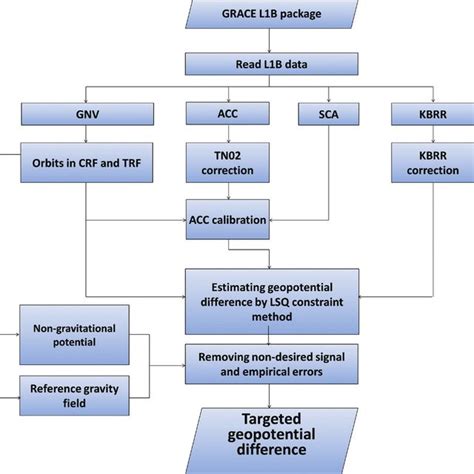 GRACE L1B package

Read L1B data

GNV

ACC

SCA

KBRR

Orbits in CRF and TRF

TN02 correction

KBRR correction

ACC calibration

Estimating geopotential difference by LSQ constraint method

Non-gravitational potential

Removing non-desired signal and empirical errors

Reference gravity field

Targeted geopotential difference